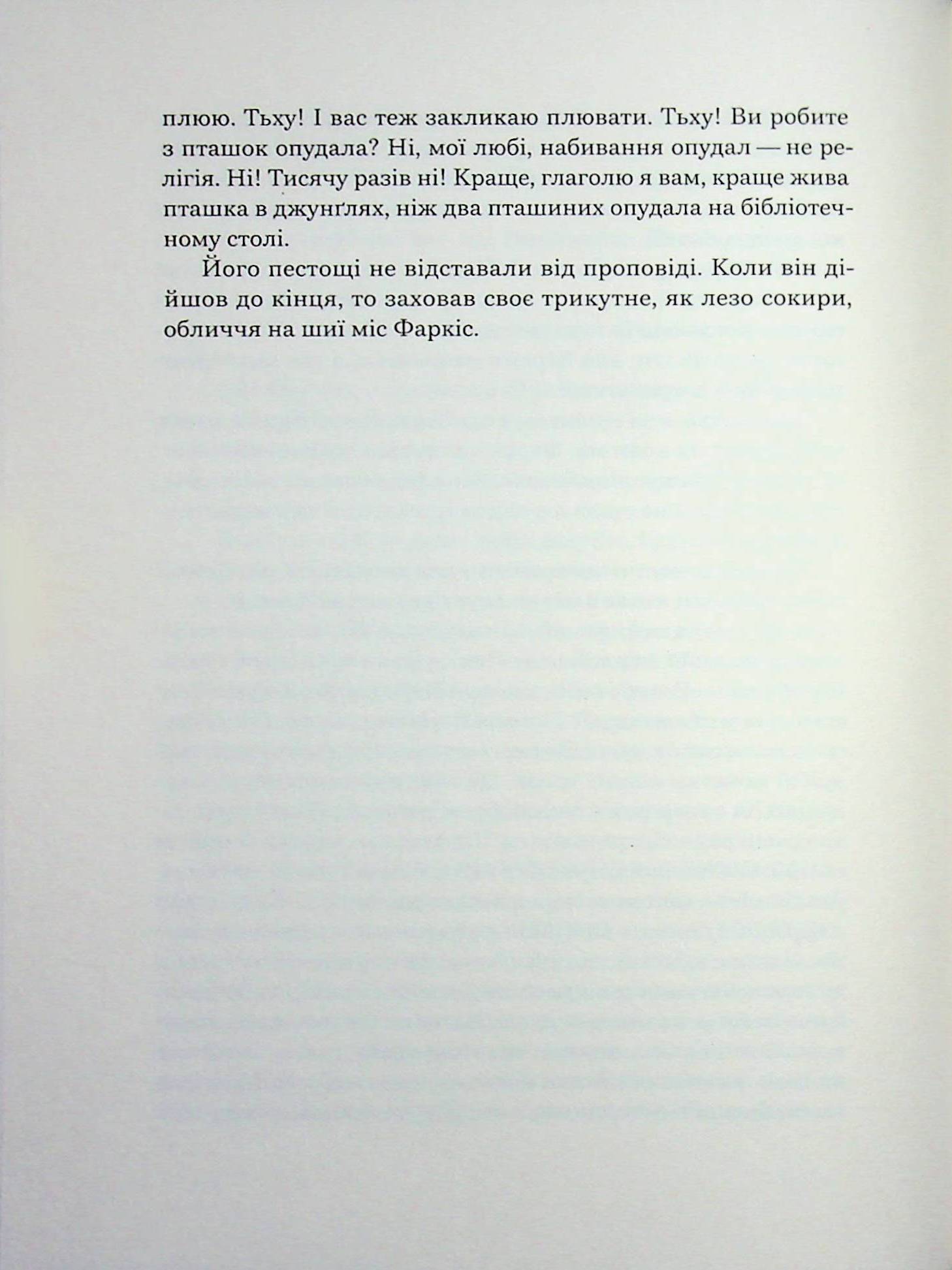 плюю. Тьху! І вас теж закликаю плювати. Тьху! Ви робите з пташок опудала? Ні, мої любі, набивання опудал — не релігія. Ні! Тисячу разів ні! Краще, глаголю я вам, краще жива пташка в джунґлях, ніж два пташиних опудала на бібліотечному столі.

Його пестощі не відставали від проповіді. Коли він дійшов до кінця, то заховав своє трикутне, як лезо сокири, обличчя на шиї міс Фаркіс.